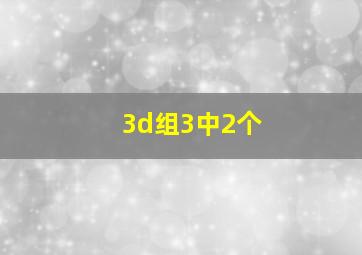 3d组3中2个